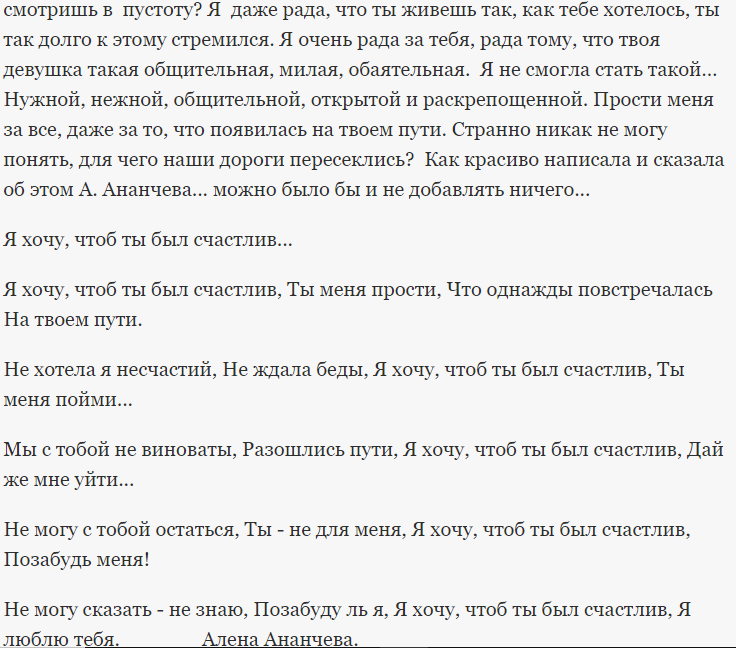 смотришь в пустоту? Я даже рада, что ты живешь так, как тебе хотелось, ты так долго к этому стремился. Я очень рада за тебя, рада тому, что твоя девушка такая общительная, милая, обаятельная. Я не смогла стать такой… Нужной, нежной, общительной, открытой и раскрепощенной. Прости меня за все, даже за то, что появилась на твоем пути. Странно никак не могу понять, для чего наши дороги пересеклись? Как красиво написала и сказала об этом А. Ананчева… можно было бы и не добавлять ничего…

Я хочу, чтоб ты был счастлив…

Я хочу, чтоб ты был счастлив, Ты меня прости, Что однажды повстречалась На твоем пути.

Не хотела я несчастий, Не ждала беды, Я хочу, чтоб ты был счастлив, Ты меня пойми…

Мы с тобой не виноваты, Разошлись пути, Я хочу, чтоб ты был счастлив, Дай же мне уйти…

Не могу с тобой остаться, Ты - не для меня, Я хочу, чтоб ты был счастлив, Позабудь меня!

Не могу сказать - не знаю, Позабуду ль я, Я хочу, чтоб ты был счастлив, Я люблю тебя. Алена Ананчева.